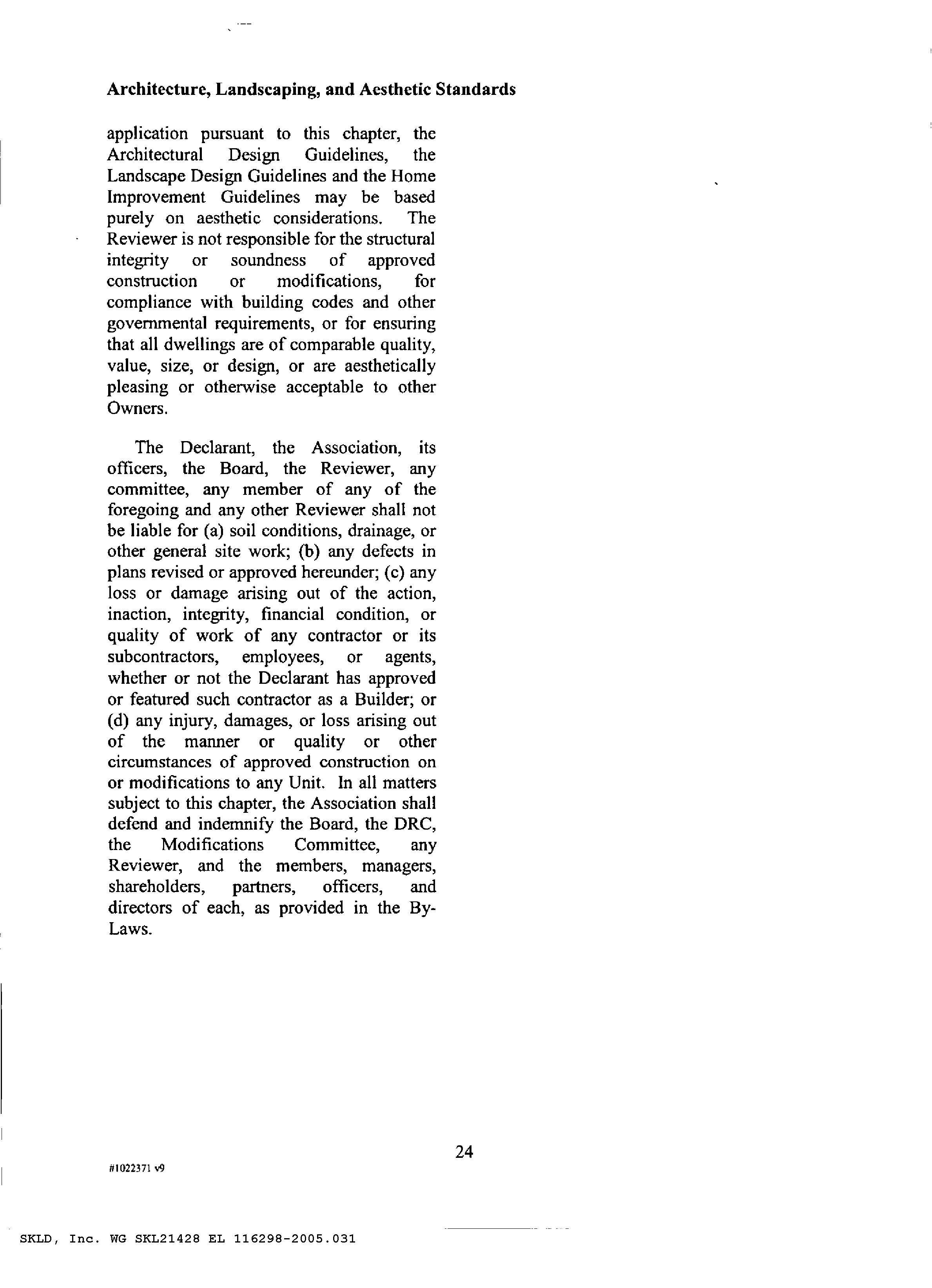 Architecture, Landscaping, and Aesthetic Standards

application pursuant to this chapter, the Architectural Design Guidelines, the Landscape Design Guidelines and the Home Improvement Guidelines may be based purely on aesthetic considerations. The Reviewer is not responsible for the structural integrity or soundness of approved construction or modifications, for compliance with building codes and other governmental requirements, or for ensuring that all dwellings are of comparable quality, value, size, or design, or are aesthetically pleasing or otherwise acceptable to other Owners.

The Declarant, the Association, its officers, the Board, the Reviewer, any committee, any member of any of the foregoing and any other Reviewer shall not be liable for (a) soil conditions, drainage, or other general site work; (b) any defects in plans revised or approved hereunder; (c) any loss or damage arising out of the action, inaction, integrity, financial condition, or quality of work of any contractor or its subcontractors, employees, or agents, whether or not the Declarant has approved or featured such contractor as a Builder; or (d) any injury, damages, or loss arising out of the manner or quality or other circumstances of approved construction on or modifications to any Unit. In all matters subject to this chapter, the Association shall defend and indemnify the Board, the DRC, the Modifications Committee, any Reviewer, and the members, managers, shareholders, partners, officers, and directors of each, as provided in the By-Laws.

24

#1022371 v9

SKLD, Inc. WG SKL21428 EL 116298-2005.031